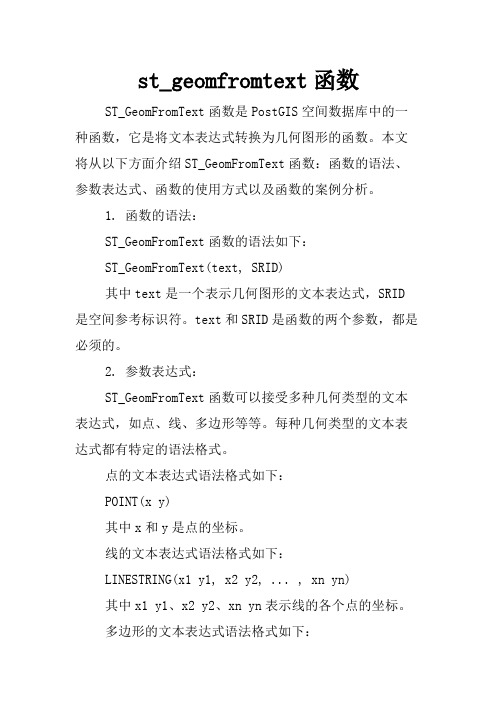 st_geomfromtext 函数

ST_GeomFromText 函数是 PostGIS 空间数据库中的一种函数，它是将文本表达式转换为几何图形的函数。本文将从以下方面介绍 ST_GeomFromText 函数：函数的语法、参数表达式、函数的使用方式以及函数的案例分析。

1. 函数的语法：

ST_GeomFromText 函数的语法如下：

ST_GeomFromText(text, SRID)

其中 text 是一个表示几何图形的文本表达式，SRID 是空间参考标识符。text 和 SRID 是函数的两个参数，都是必须的。

2. 参数表达式：

ST_GeomFromText 函数可以接受多种几何类型的文本表达式，如点、线、多边形等等。每种几何类型的文本表达式都有特定的语法格式。

点的文本表达式语法格式如下：

POINT(x y)

其中 x 和 y 是点的坐标。

线的文本表达式语法格式如下：

LINESTRING(x1 y1, x2 y2, ... , xn yn)

其中 x1 y1、x2 y2、xn yn 表示线的各个点的坐标。

多边形的文本表达式语法格式如下：